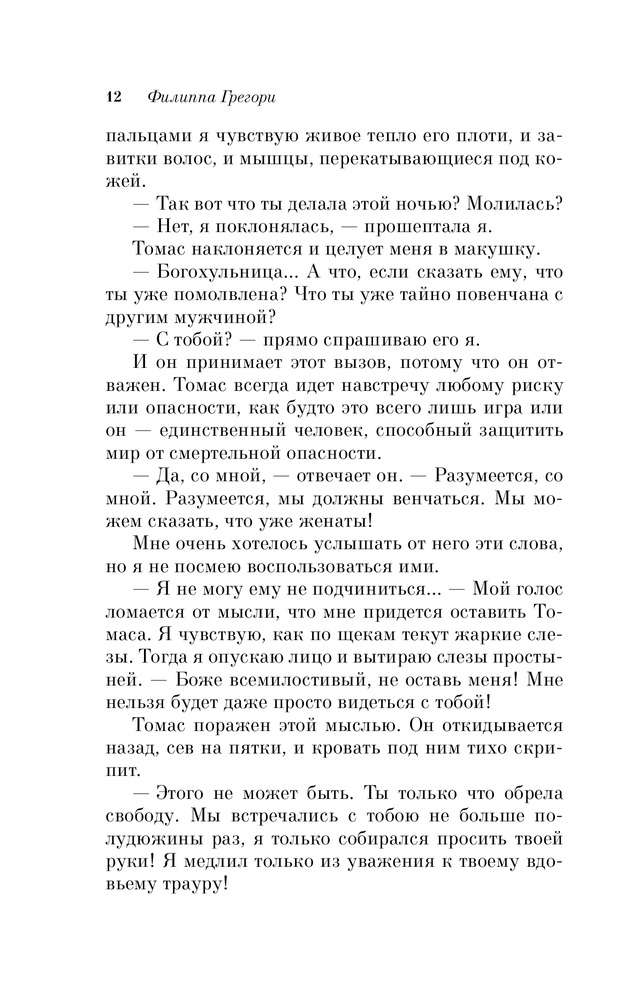 12 Филиппа Грегори

пальцами я чувствую живое тепло его плоти, и завитки волос, и мышцы, перекатывающиеся под кожей.

— Так вот что ты делала этой ночью? Молилась?

— Нет, я поклонялась, — прошептала я.

Томас наклоняется и целует меня в макушку.

— Богохульница... А что, если сказать ему, что ты уже помолвлена? Что ты уже тайно повенчана с другим мужчиной?

— С тобой? — прямо спрашиваю его я.

И он принимает этот вызов, потому что он отважен. Томас всегда идет навстречу любому риску или опасности, как будто это всего лишь игра или он — единственный человек, способный защитить мир от смертельной опасности.

— Да, со мной, — отвечает он. — Разумеется, со мной. Разумеется, мы должны венчаться. Мы можем сказать, что уже женаты!

Мне очень хотелось услышать от него эти слова, но я не посмею воспользоваться ими.

— Я не могу ему не подчиниться... — Мой голос ломается от мысли, что мне придется оставить Томаса. Я чувствую, как по щекам текут жаркие слезы. Тогда я опускаю лицо и вытираю слезы простыней. — Боже всемилостивый, не оставь меня! Мне нельзя будет даже просто видеться с тобой!

Томас поражен этой мыслью. Он откидывается назад, сев на пятки, и кровать под ним тихо скрипит.

— Этого не может быть. Ты только что обрела свободу. Мы встречались с тобою не больше полудюжины раз, я только собирался просить твоей руки! Я медлил только из уважения к твоему вдовьему трауру!